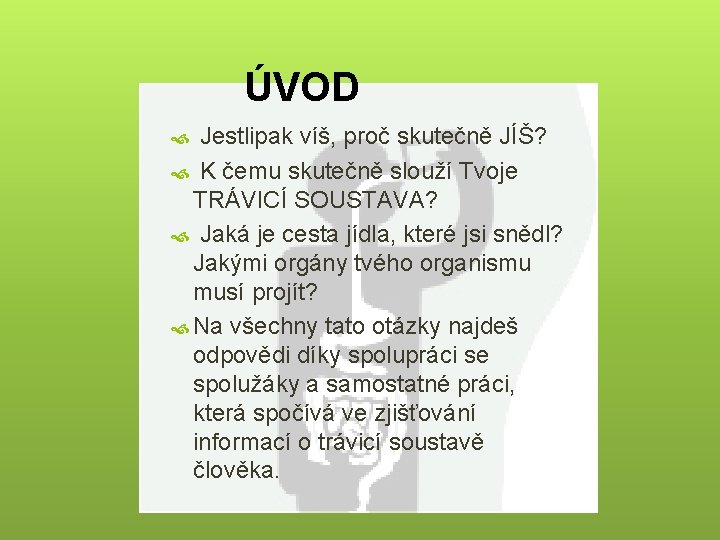 ÚVOD

Jestlipak víš, proč skutečně JÍŠ?

K čemu skutečně slouží Tvoje TRÁVICÍ SOUSTAVA?

Jaká je cesta jídla, které jsi snědl? Jakými orgány tvého organismu musí projít?

Na všechny tato otázky najdeš odpovědi díky spolupráci se spolužáky a samostatné práci, která spočívá ve zjišťování informací o trávicí soustavě člověka.